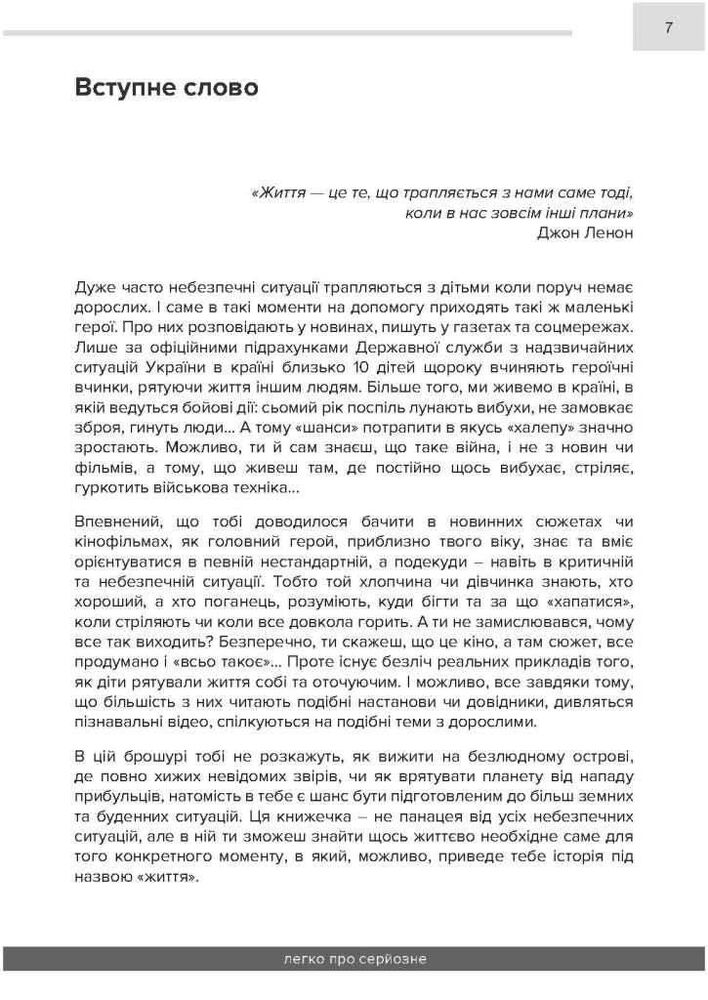 7

Вступне слово

«Життя — це те, що трапляється з нами саме тоді, коли в нас зовсім інші плани»
Джон Ленон

Дуже часто небезпечні ситуації трапляються з дітьми коли поруч немає дорослих. І саме в такі моменти на допомогу приходять такі ж маленькі герої. Про них розповідають у новинах, пишуть у газетах та соцмережах. Лише за офіційними підрахунками Державної служби з надзвичайних ситуацій України в країні близько 10 дітей щороку вчиняють героїчні вчинки, рятуючи життя іншим людям. Більше того, ми живемо в країні, в якій ведуться бойові дії: сьомий рік поспіль лунають вибухи, не замовкає зброя, гинуть люди... А тому «шанси» потрапити в якусь «халепу» значно зростають. Можливо, ти й сам знаєш, що таке війна, і не з новин чи фільмів, а тому, що живеш там, де постійно щось вибухає, стріляє, гуркотить військова техніка...

Впевнений, що тобі доводилося бачити в новинних сюжетах чи кінофільмах, як головний герой, приблизно твого віку, знає та вміє орієнтуватися в певній нестандартній, а подекуди – навіть в критичній та небезпечній ситуації. Тобто той хлопчина чи дівчинка знають, хто хороший, а хто поганець, розуміють, куди бігти та за що «хапатися», коли стріляють чи коли все довкола горить. А ти не замислювався, чому все так виходить? Безперечно, ти скажеш, що це кіно, а там сюжет, все продумано і «всьо такоє»... Проте існує безліч реальних прикладів того, як діти рятували життя собі та оточуючим. І можливо, все завдяки тому, що більшість з них читають подібні настанови чи довідники, дивляться пізнавальні відео, спілкуються на подібні теми з дорослими.

В цій брошурі тобі не розкажуть, як вижити на безлюдному острові, де повно хижих невідомих звірів, чи як врятувати планету від нападу прибульців, натомість в тебе є шанс бути підготовленим до більш земних та буденних ситуацій. Ця книжечка – не панацея від усіх небезпечних ситуацій, але в ній ти зможеш знайти щось життєво необхідне саме для того конкретного моменту, в який, можливо, приведе тебе історія під назвою «життя».

легко про серйозне